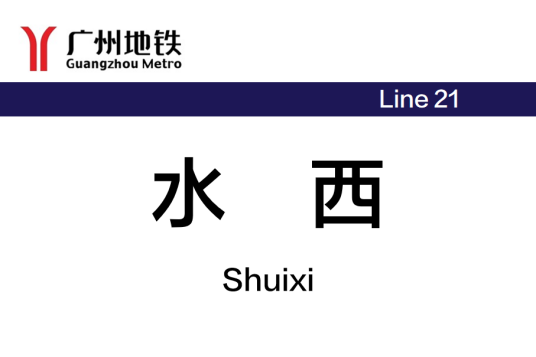 广州地铁
Guangzhou Metro

Line 21

水 西

Shuixi